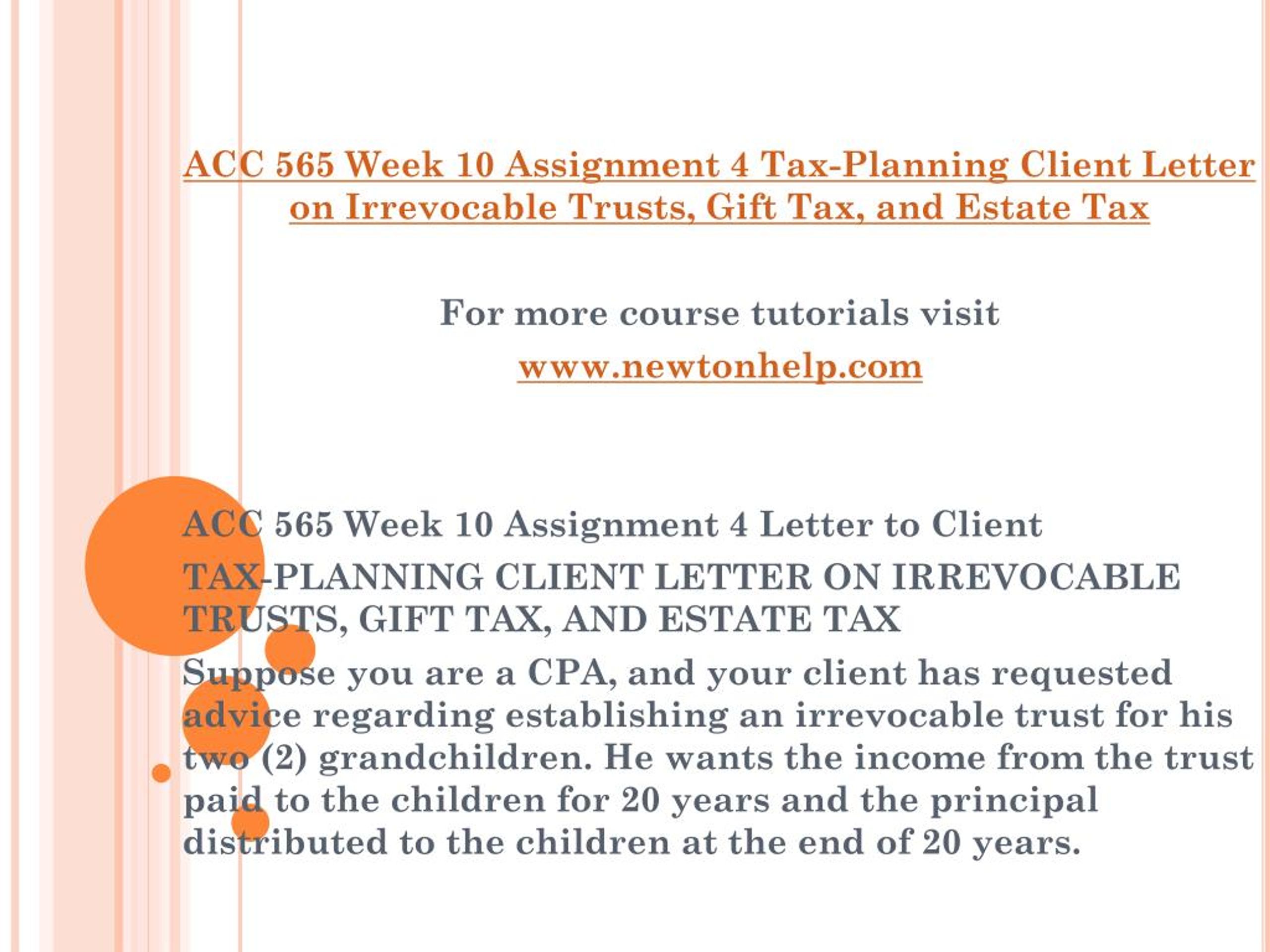 ACC 565 Week 10 Assignment 4 Tax-Planning Client Letter on Irrevocable Trusts, Gift Tax, and Estate Tax

For more course tutorials visit

www.newtonhelp.com

ACC 565 Week 10 Assignment 4 Letter to Client

TAX-PLANNING CLIENT LETTER ON IRREVOCABLE TRUSTS, GIFT TAX, AND ESTATE TAX

Suppose you are a CPA, and your client has requested advice regarding establishing an irrevocable trust for his two (2) grandchildren. He wants the income from the trust paid to the children for 20 years and the principal distributed to the children at the end of 20 years.